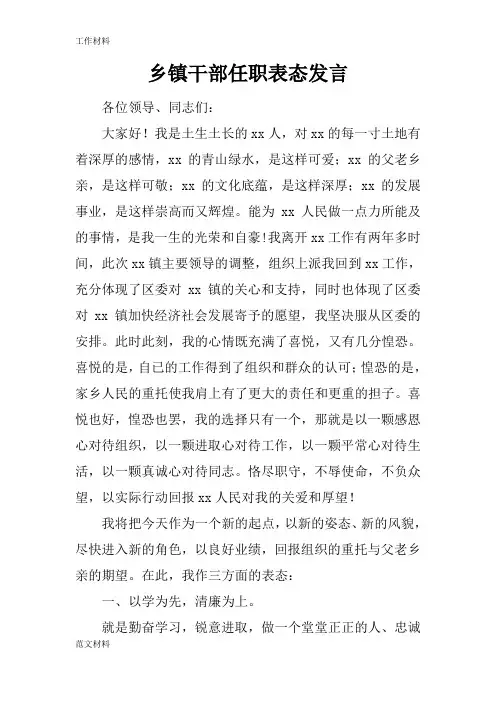 工作材料

乡镇干部任职表态发言

各位领导、同志们：

大家好！我是土生土长的 xx 人，对 xx 的每一寸土地有着深厚的感情，xx 的青山绿水，是这样可爱；xx 的父老乡亲，是这样可敬；xx 的文化底蕴，是这样深厚；xx 的发展事业，是这样崇高而又辉煌。能为 xx 人民做一点力所能及的事情，是我一生的光荣和自豪！我离开 xx 工作有两年多时间，此次 xx 镇主要领导的调整，组织上派我回到 xx 工作，充分体现了区委对 xx 镇的关心和支持，同时也体现了区委对 xx 镇加快经济社会发展寄予的愿望，我坚决服从区委的安排。此时此刻，我的心情既充满了喜悦，又有几分惶恐。喜悦的是，自己的工作得到了组织和群众的认可；惶恐的是，家乡人民的重托使我肩上有了更大的责任和更重的担子。喜悦也好，惶恐也罢，我的选择只有一个，那就是以一颗感恩心对待组织，以一颗进取心对待工作，以一颗平常心对待生活，以一颗真诚心对待同志。恪尽职守，不辱使命，不负众望，以实际行动回报 xx 人民对我的关爱和厚望！

我将把今天作为一个新的起点，以新的姿态、新的风貌，尽快进入新的角色，以良好业绩，回报组织的重托与父老乡亲的期望。在此，我作三方面的表态：

一、以学为先，清廉为上。

就是勤奋学习，锐意进取，做一个堂堂正正的人、忠诚

范文材料